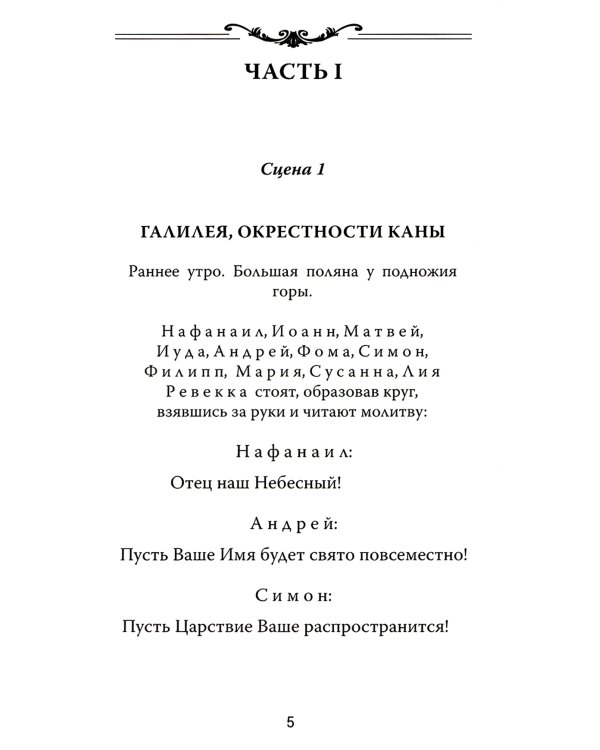 ЧАСТЬ I

Сцена 1

ГАЛИЛЕЯ, ОКРЕСТНОСТИ КАНЫ

Раннее утро. Большая поляна у подножия горы.

Нафанаил, Иоанн, Матвей, Иуда, Андрей, Фома, Симон, Филипп, Мария, Сусанна, Лия Ревекка стоят, образовав круг, взявшись за руки и читают молитву:

Нафанаил:

Отец наш Небесный!

Андрей:

Пусть Ваше Имя будет свято повсеместно!

Симон:

Пусть Царствие Ваше распространится!

5